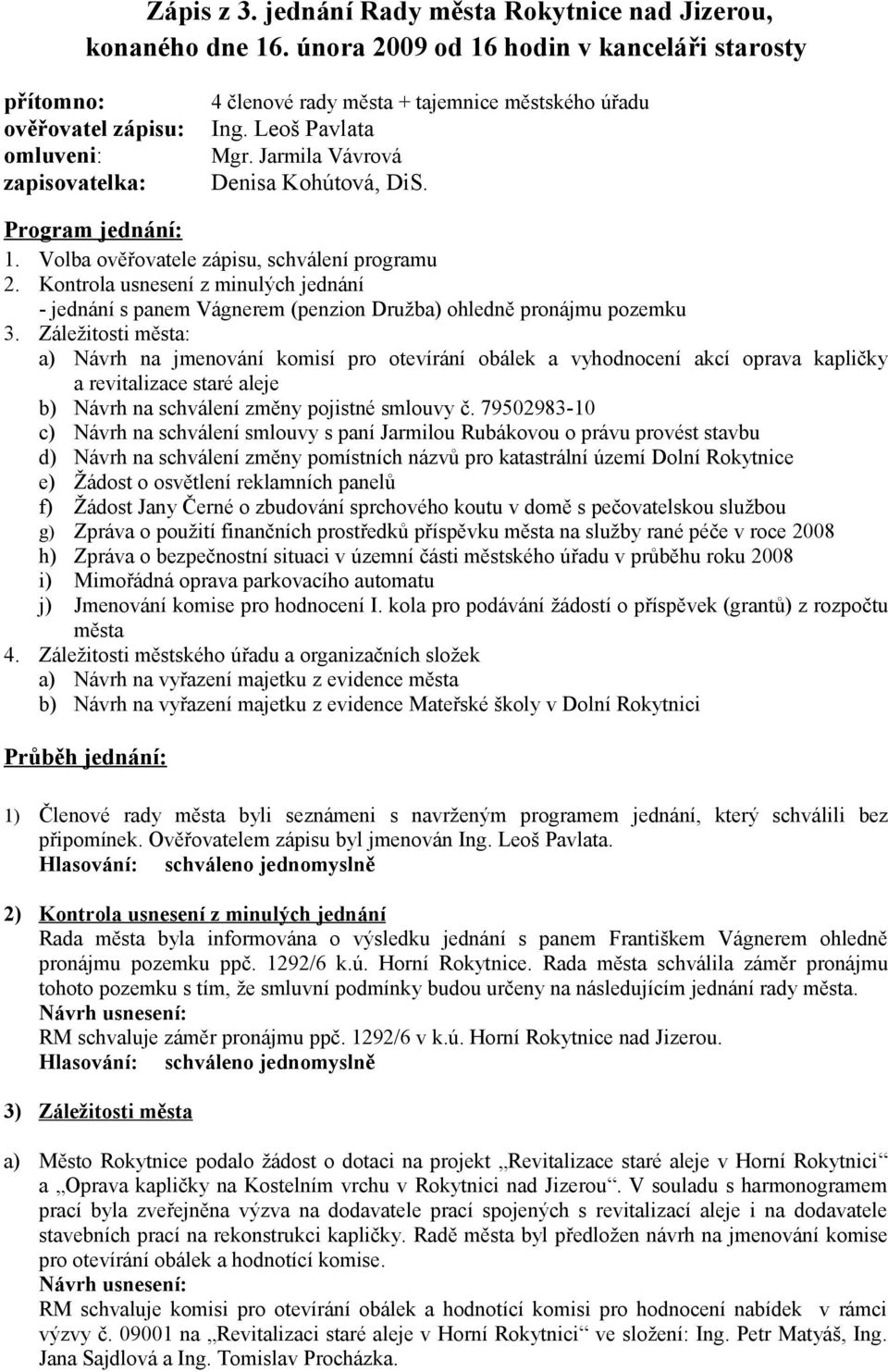 Zápis z 3. jednání Rady města Rokytnice nad Jizerou, konaného dne 16. února 2009 od 16 hodin v kanceláři starosty

přítomno: 4 členové rady města + tajemnice městského úřadu
ověřovatel zápisu: Ing. Leoš Pavlata
omluveni: Mgr. Jarmila Vávrová
zapisovatelka: Denisa Kohútová, DiS.

Program jednání:
1. Volba ověřovatele zápisu, schválení programu
2. Kontrola usnesení z minulých jednání
- jednání s panem Vágnerem (penzion Družba) ohledně pronájmu pozemku
3. Záležitosti města:
a) Návrh na jmenování komisí pro otevírání obálek a vyhodnocení akcí oprava kapličky a revitalizace staré aleje
b) Návrh na schválení změny pojistné smlouvy č. 79502983-10
c) Návrh na schválení smlouvy s paní Jarmilou Rubákovou o právu provést stavbu
d) Návrh na schválení změny pomístních názvů pro katastrální území Dolní Rokytnice
e) Žádost o osvětlení reklamních panelů
f) Žádost Jany Černé o zbudování sprchového koutu v domě s pečovatelskou službou
g) Zpráva o použití finančních prostředků příspěvku města na služby rané péče v roce 2008
h) Zpráva o bezpečnostní situaci v územní části městského úřadu v průběhu roku 2008
i) Mimořádná oprava parkovacího automatu
j) Jmenování komise pro hodnocení I. kola pro podávání žádostí o příspěvek (grantů) z rozpočtu města
4. Záležitosti městského úřadu a organizačních složek
a) Návrh na vyřazení majetku z evidence města
b) Návrh na vyřazení majetku z evidence Mateřské školy v Dolní Rokytnici

Průběh jednání:

1) Členové rady města byli seznámeni s navrženým programem jednání, který schválili bez připomínek. Ověřovatelem zápisu byl jmenován Ing. Leoš Pavlata.
Hlasování: schváleno jednomyslně

2) Kontrola usnesení z minulých jednání
Rada města byla informována o výsledku jednání s panem Františkem Vágnerem ohledně pronájmu pozemku ppč. 1292/6 k.ú. Horní Rokytnice. Rada města schválila záměr pronájmu tohoto pozemku s tím, že smluvní podmínky budou určeny na následujícím jednání rady města.
Návrh usnesení:
RM schvaluje záměr pronájmu ppč. 1292/6 v k.ú. Horní Rokytnice nad Jizerou.
Hlasování: schváleno jednomyslně

3) Záležitosti města

a) Město Rokytnice podalo žádost o dotaci na projekt „Revitalizace staré aleje v Horní Rokytnici“ a „Oprava kapličky na Kostelním vrchu v Rokytnici nad Jizerou“. V souladu s harmonogramem prací byla zveřejněna výzva na dodavatele prací spojených s revitalizací aleje i na dodavatele stavebních prací na rekonstrukci kapličky. Radě města byl předložen návrh na jmenování komise pro otevírání obálek a hodnotící komise.
Návrh usnesení:
RM schvaluje komisi pro otevírání obálek a hodnotící komisi pro hodnocení nabídek v rámci výzvy č. 09001 na „Revitalizaci staré aleje v Horní Rokytnici“ ve složení: Ing. Petr Matyáš, Ing. Jana Sajdlová a Ing. Tomislav Procházka.